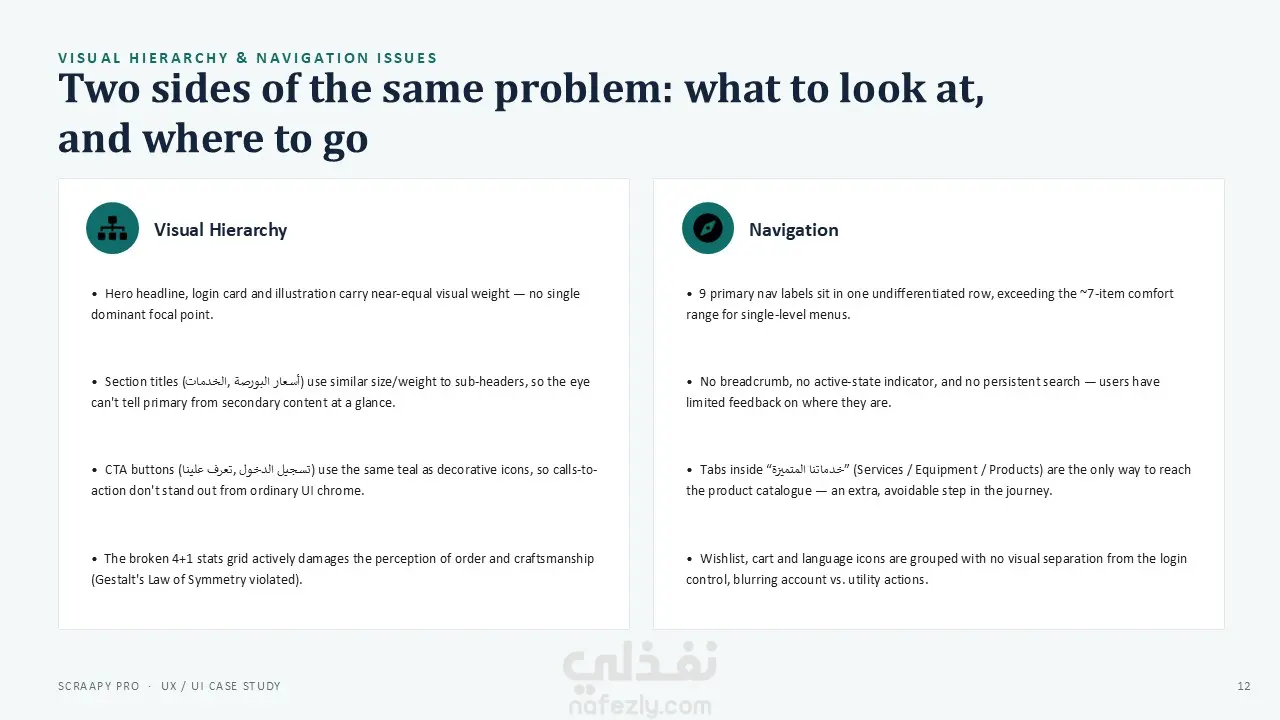 VISUAL HIERARCHY & NAVIGATION ISSUES

Two sides of the same problem: what to look at, and where to go

Visual Hierarchy

• Hero headline, login card and illustration carry near-equal visual weight — no single dominant focal point.

• Section titles (أسعار البورصة, الخدمات) use similar size/weight to sub-headers, so the eye can't tell primary from secondary content at a glance.

• CTA buttons (تسجيل الدخول, تعرف علينا) use the same teal as decorative icons, so calls-to-action don't stand out from ordinary UI chrome.

• The broken 4+1 stats grid actively damages the perception of order and craftsmanship (Gestalt's Law of Symmetry violated).

Navigation

• 9 primary nav labels sit in one undifferentiated row, exceeding the ~7-item comfort range for single-level menus.

• No breadcrumb, no active-state indicator, and no persistent search — users have limited feedback on where they are.

• Tabs inside "خدماتنا المتميزة" (Services / Equipment / Products) are the only way to reach the product catalogue — an extra, avoidable step in the journey.

• Wishlist, cart and language icons are grouped with no visual separation from the login control, blurring account vs. utility actions.

SCRAAPY PRO · UX / UI CASE STUDY

نفذلي
nafezly.com

12